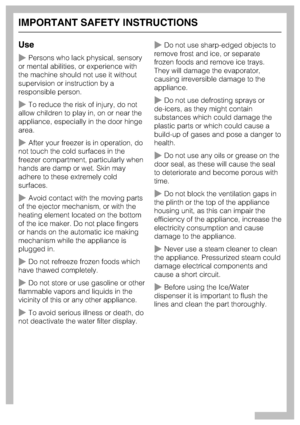 IMPORTANT SAFETY INSTRUCTIONS

Use

▶ Persons who lack physical, sensory or mental abilities, or experience with the machine should not use it without supervision or instruction by a responsible person.

▶ To reduce the risk of injury, do not allow children to play in, on or near the appliance, especially in the door hinge area.

▶ After your freezer is in operation, do not touch the cold surfaces in the freezer compartment, particularly when hands are damp or wet. Skin may adhere to these extremely cold surfaces.

▶ Avoid contact with the moving parts of the ejector mechanism, or with the heating element located on the bottom of the ice maker. Do not place fingers or hands on the automatic ice making mechanism while the appliance is plugged in.

▶ Do not refreeze frozen foods which have thawed completely.

▶ Do not store or use gasoline or other flammable vapors and liquids in the vicinity of this or any other appliance.

▶ To avoid serious illness or death, do not deactivate the water filter display.

▶ Do not use sharp-edged objects to remove frost and ice, or separate frozen foods and remove ice trays. They will damage the evaporator, causing irreversible damage to the appliance.

▶ Do not use defrosting sprays or de-icers, as they might contain substances which could damage the plastic parts or which could cause a build-up of gases and pose a danger to health.

▶ Do not use any oils or grease on the door seal, as these will cause the seal to deteriorate and become porous with time.

▶ Do not block the ventilation gaps in the plinth or the top of the appliance housing unit, as this can impair the efficiency of the appliance, increase the electricity consumption and cause damage to the appliance.

▶ Never use a steam cleaner to clean the appliance. Pressurized steam could damage electrical components and cause a short circuit.

▶ Before using the Ice/Water dispenser it is important to flush the lines and clean the part thoroughly.